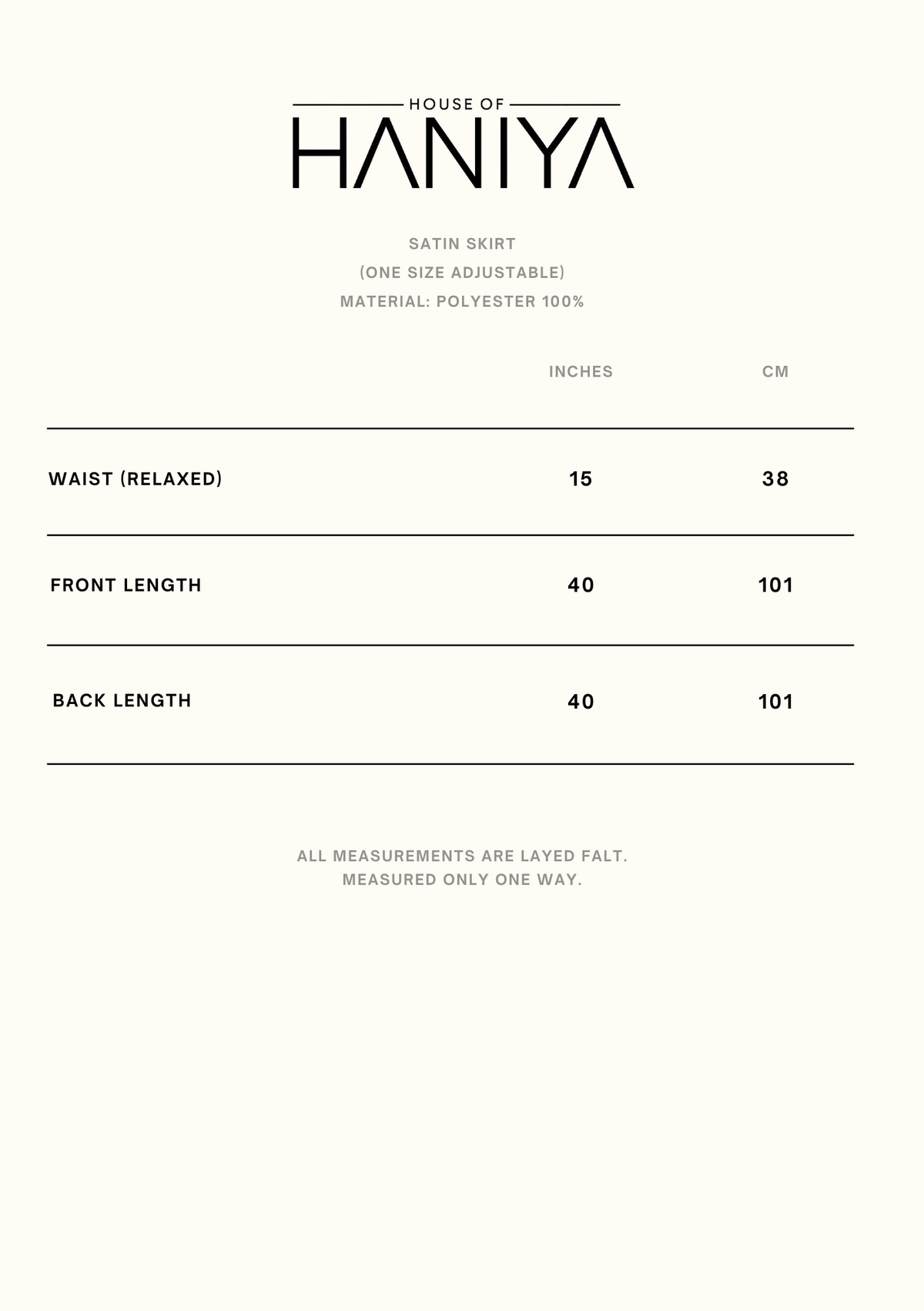 HOUSE OF
HANIYA

SATIN SKIRT
(ONE SIZE ADJUSTABLE)
MATERIAL: POLYESTER 100%

|  | INCHES | CM |
|---|---|---|
| WAIST (RELAXED) | 15 | 38 |
| FRONT LENGTH | 40 | 101 |
| BACK LENGTH | 40 | 101 |

ALL MEASUREMENTS ARE LAYED FALT.
MEASURED ONLY ONE WAY.